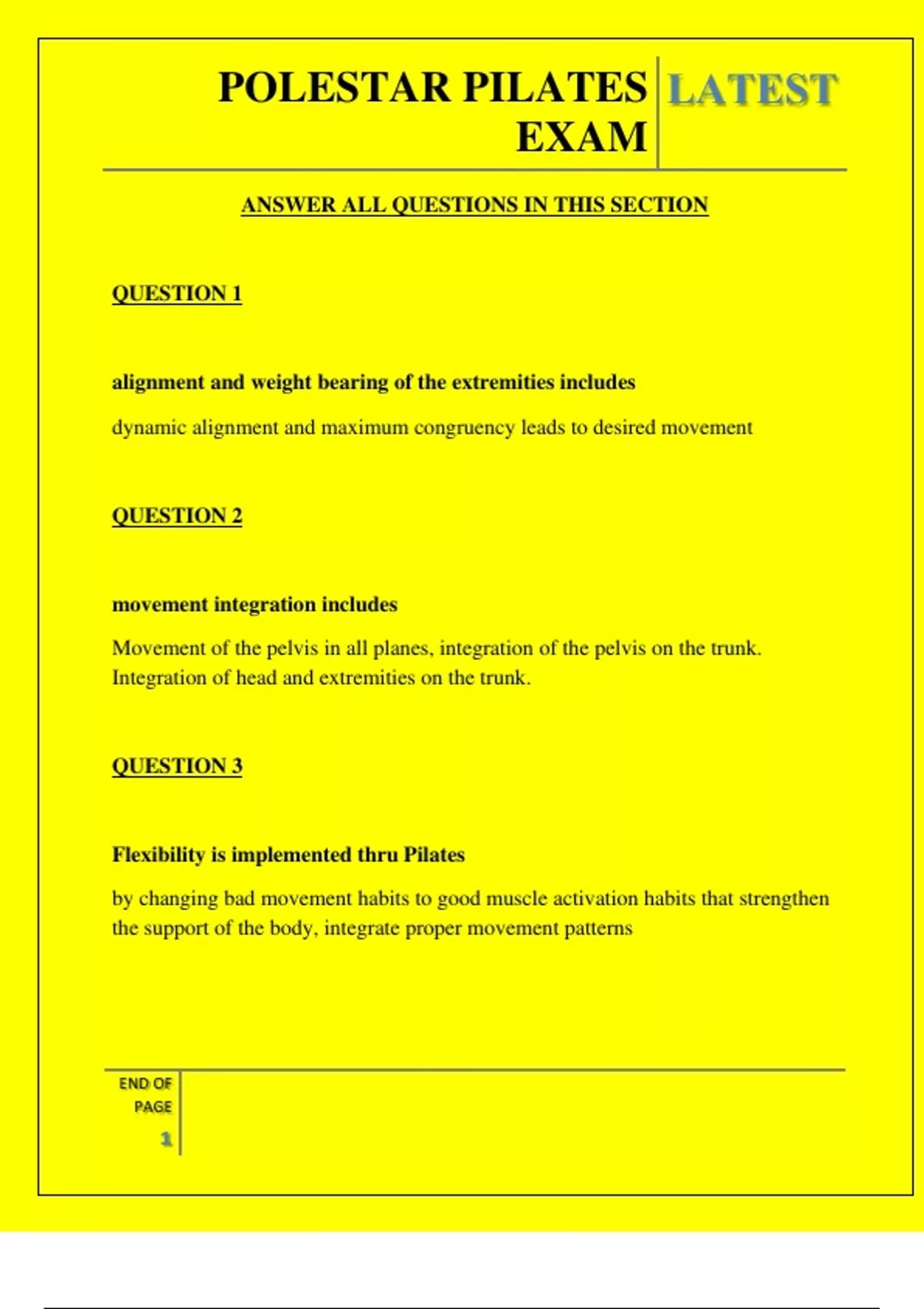 POLESTAR PILATES EXAM

LATEST

ANSWER ALL QUESTIONS IN THIS SECTION

QUESTION 1

alignment and weight bearing of the extremities includes

dynamic alignment and maximum congruency leads to desired movement

QUESTION 2

movement integration includes

Movement of the pelvis in all planes, integration of the pelvis on the trunk. Integration of head and extremities on the trunk.

QUESTION 3

Flexibility is implemented thru Pilates

by changing bad movement habits to good muscle activation habits that strengthen the support of the body, integrate proper movement patterns

END OF PAGE

1